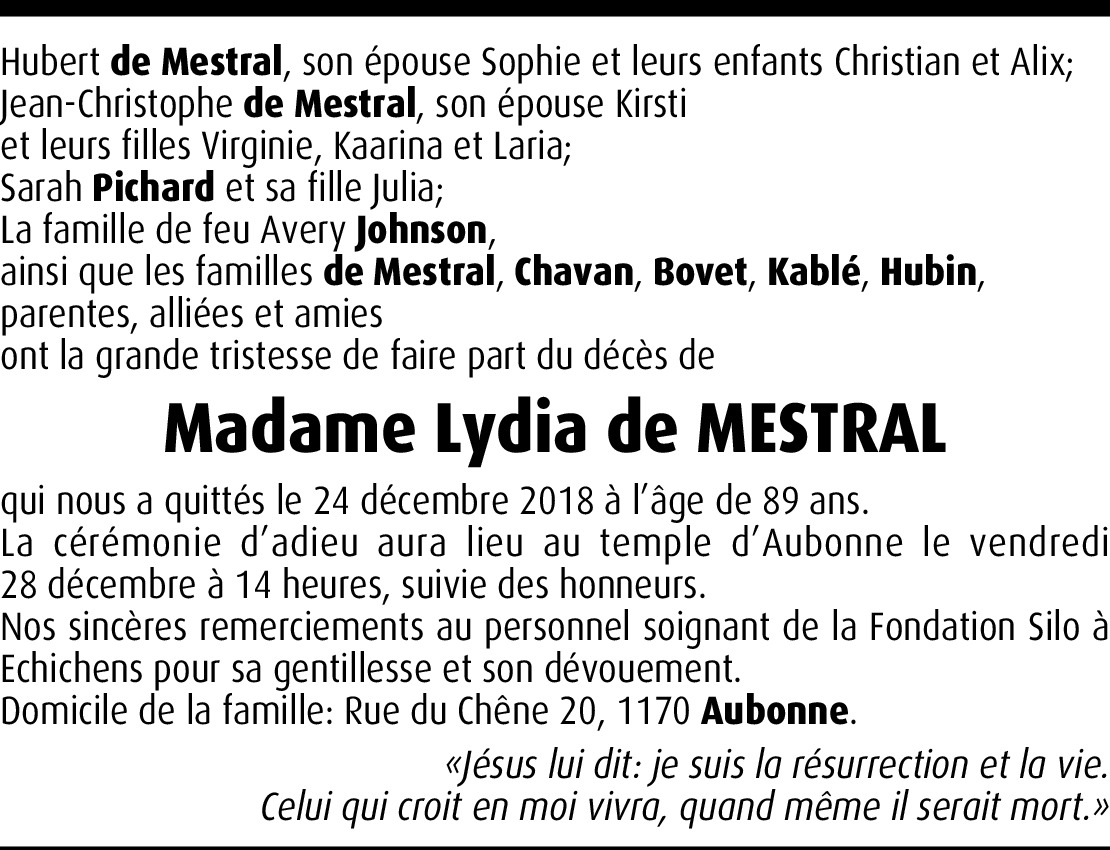 Hubert de Mestral, son épouse Sophie et leurs enfants Christian et Alix;
Jean-Christophe de Mestral, son épouse Kirsti
et leurs filles Virginie, Kaarina et Laria;
Sarah Pichard et sa fille Julia;
La famille de feu Avery Johnson,
ainsi que les familles de Mestral, Chavan, Bovet, Kablé, Hubin,
parentes, alliées et amies
ont la grande tristesse de faire part du décès de

Madame Lydia de MESTRAL

qui nous a quittés le 24 décembre 2018 à l'âge de 89 ans.
La cérémonie d'adieu aura lieu au temple d'Aubonne le vendredi 28 décembre à 14 heures, suivie des honneurs.
Nos sincères remerciements au personnel soignant de la Fondation Silo à Echichens pour sa gentillesse et son dévouement.
Domicile de la famille: Rue du Chêne 20, 1170 Aubonne.

«Jésus lui dit: je suis la résurrection et la vie.
Celui qui croit en moi vivra, quand même il serait mort.»